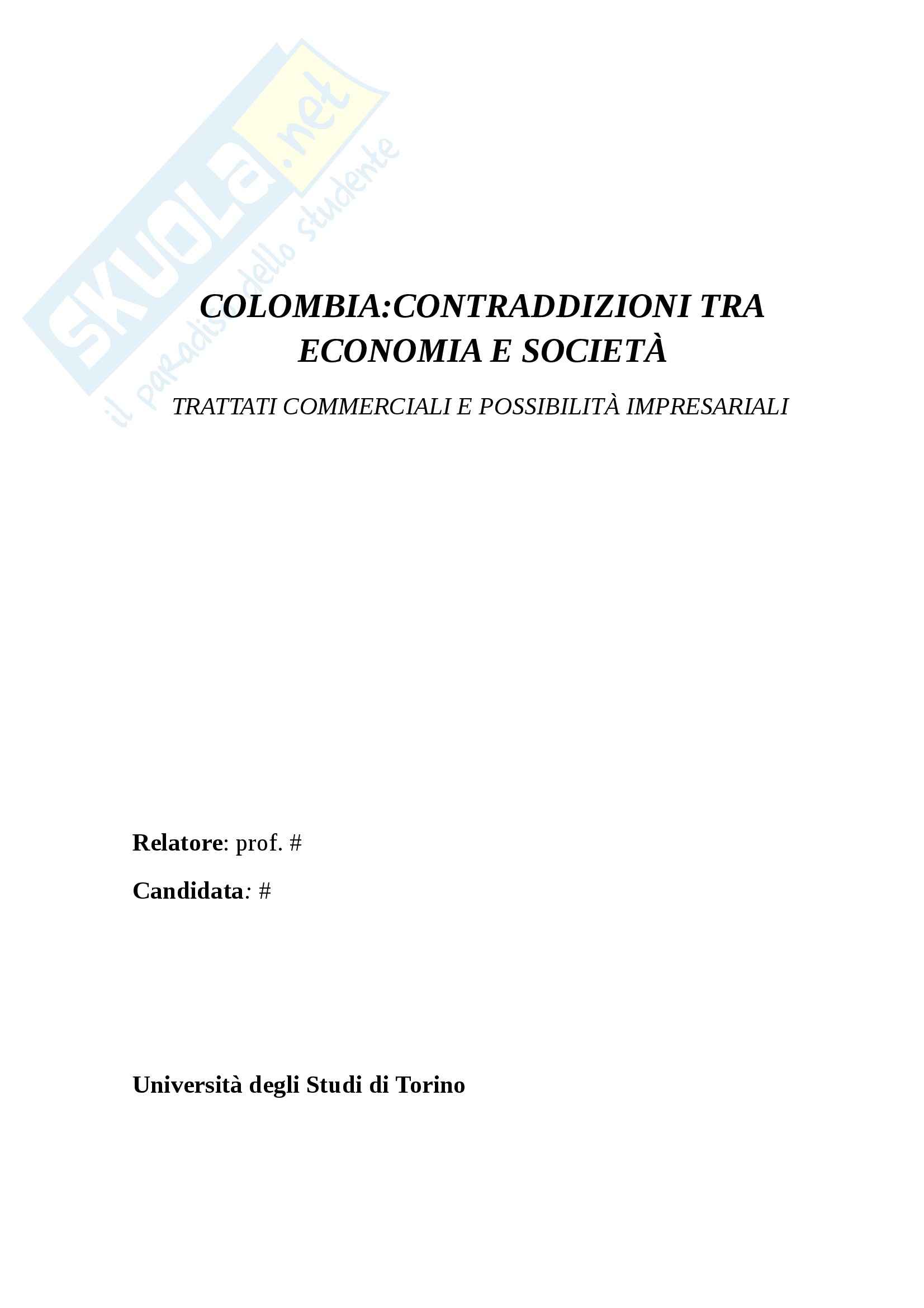 COLOMBIA:CONTRADDIZIONI TRA ECONOMIA E SOCIETÀ

TRATTATI COMMERCIALI E POSSIBILITÀ IMPRESARIALI

Relatore: prof. #

Candidata: #

Università degli Studi di Torino

SKUOLA.net
il paradiso dello studente